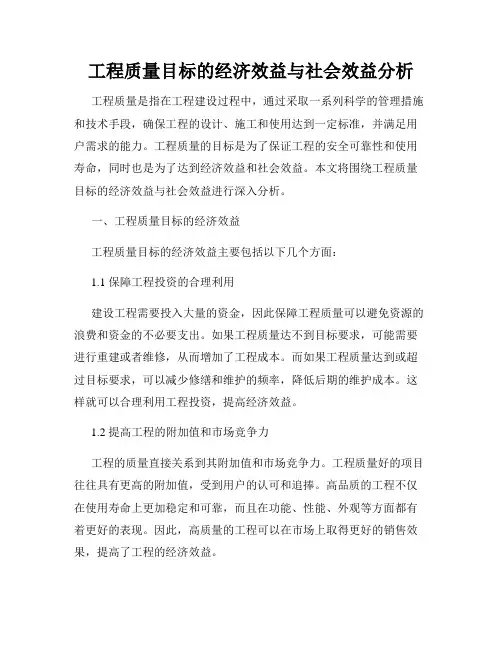 工程质量目标的经济效益与社会效益分析

工程质量是指在工程建设过程中，通过采取一系列科学的管理措施和技术手段，确保工程的设计、施工和使用达到一定标准，并满足用户需求的能力。工程质量的目标是为了保证工程的安全可靠性和使用寿命，同时也是为了达到经济效益和社会效益。本文将围绕工程质量目标的经济效益与社会效益进行深入分析。

一、工程质量目标的经济效益

工程质量目标的经济效益主要包括以下几个方面：

1.1 保障工程投资的合理利用

建设工程需要投入大量的资金，因此保障工程质量可以避免资源的浪费和资金的不必要支出。如果工程质量达不到目标要求，可能需要进行重建或者维修，从而增加了工程成本。而如果工程质量达到或超过目标要求，可以减少修缮和维护的频率，降低后期的维护成本。这样就可以合理利用工程投资，提高经济效益。

1.2 提高工程的附加值和市场竞争力

工程的质量直接关系到其附加值和市场竞争力。工程质量好的项目往往具有更高的附加值，受到用户的认可和追捧。高品质的工程不仅在使用寿命上更加稳定和可靠，而且在功能、性能、外观等方面都有着更好的表现。因此，高质量的工程可以在市场上取得更好的销售效果，提高了工程的经济效益。